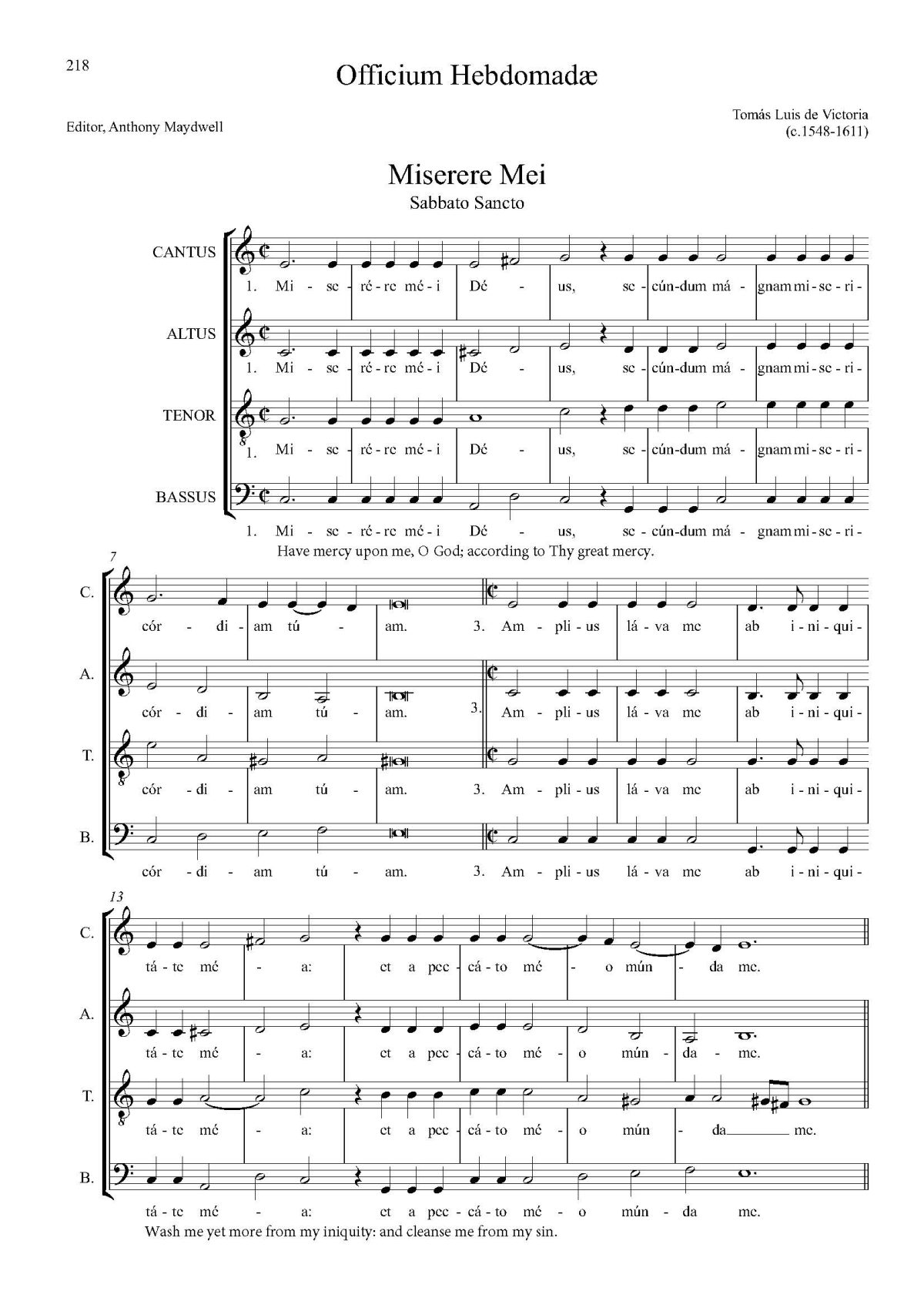 218

Officium Hebdomadæ

Editor, Anthony Maydwell

Tomás Luis de Victoria
(c.1548-1611)

Miserere Mei
Sabbato Sancto

CANTUS
1. Mi - se - ré - re mé - i Dé - us, se - cún - dum má - gnam mi - se - ri -

ALTUS
1. Mi - se - ré - re mé - i Dé - us, se - cún - dum má - gnam mi - se - ri -

TENOR
1. Mi - se - ré - re mé - i Dé - us, se - cún - dum má - gnam mi - se - ri -

BASSUS
1. Mi - se - ré - re mé - i Dé - us, se - cún - dum má - gnam mi - se - ri -

Have mercy upon me, O God; according to Thy great mercy.

7

C.
cór - di - am tú - am. 3. Am - pli - us lá - va me ab i - ni - qui -

A.
cór - di - am tú - am. 3. Am - pli - us lá - va me ab i - ni - qui -

T.
cór - di - am tú - am. 3. Am - pli - us lá - va me ab i - ni - qui -

B.
cór - di - am tú - am. 3. Am - pli - us lá - va me ab i - ni - qui -

13

C.
tá - te mé - a: et a pec - cá - to mé - o mún - da me.

A.
tá - te mé - a: et a pec - cá - to mé - o mún - da - me.

T.
tá - te mé - a: et a pec - cá - to mé - o mún - da me.

B.
tá - te mé - a: et a pec - cá - to mé - o mún - da me.

Wash me yet more from my iniquity: and cleanse me from my sin.